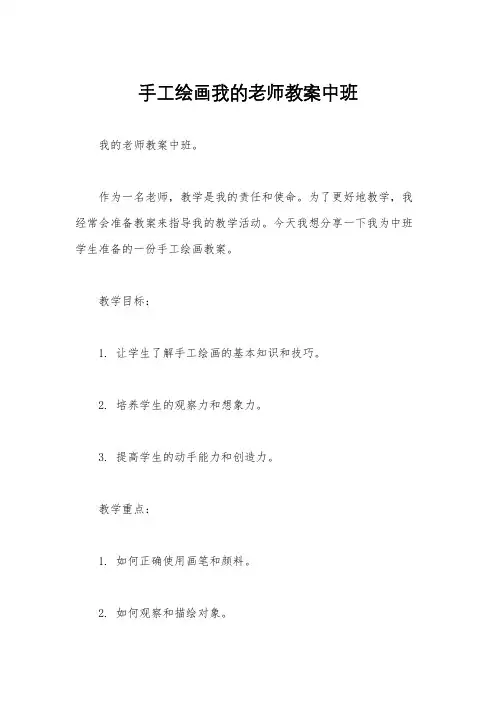 手工绘画我的老师教案中班

我的老师教案中班。

作为一名老师，教学是我的责任和使命。为了更好地教学，我经常会准备教案来指导我的教学活动。今天我想分享一下我为中班学生准备的一份手工绘画教案。

教学目标：

1. 让学生了解手工绘画的基本知识和技巧。

2. 培养学生的观察力和想象力。

3. 提高学生的动手能力和创造力。

教学重点：

1. 如何正确使用画笔和颜料。

2. 如何观察和描绘对象。